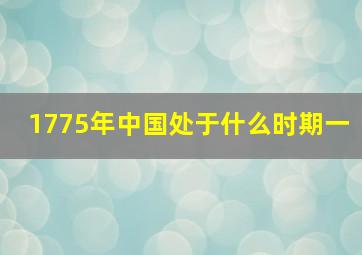 1775年中国处于什么时期一